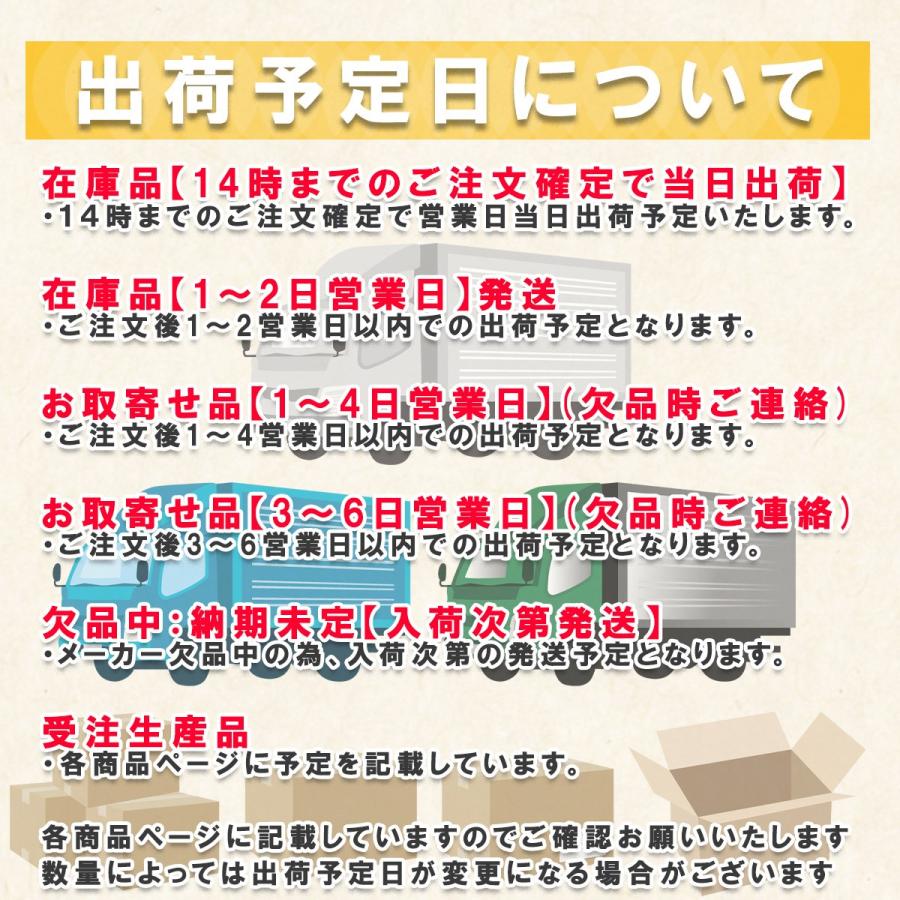 出荷予定日について

在庫品【14時までのご注文確定で当日出荷】
・14時までのご注文確定で営業日当日出荷予定いたします。

在庫品【1～2日営業日】発送
・ご注文後1～2営業日以内での出荷予定となります。

お取寄せ品【1～4日営業日】(欠品時ご連絡)
・ご注文後1～4営業日以内での出荷予定となります。

お取寄せ品【3～6日営業日】(欠品時ご連絡)
・ご注文後3～6営業日以内での出荷予定となります。

欠品中:納期未定【入荷次第発送】
・メーカー欠品中の為、入荷次第の発送予定となります。

受注生産品
・各商品ページに予定を記載しています。

各商品ページに記載していますのでご確認お願いいたします
数量によっては出荷予定日が変更になる場合がございます